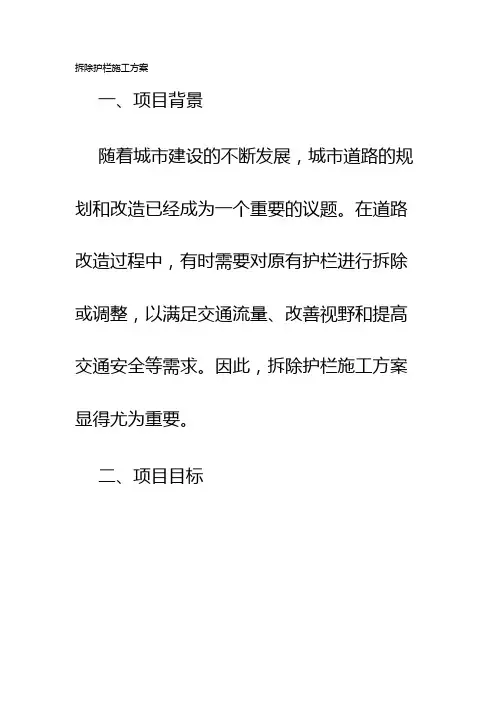 拆除护栏施工方案

一、项目背景

随着城市建设的不断发展，城市道路的规划和改造已经成为一个重要的议题。在道路改造过程中，有时需要对原有护栏进行拆除或调整，以满足交通流量、改善视野和提高交通安全等需求。因此，拆除护栏施工方案显得尤为重要。

二、项目目标